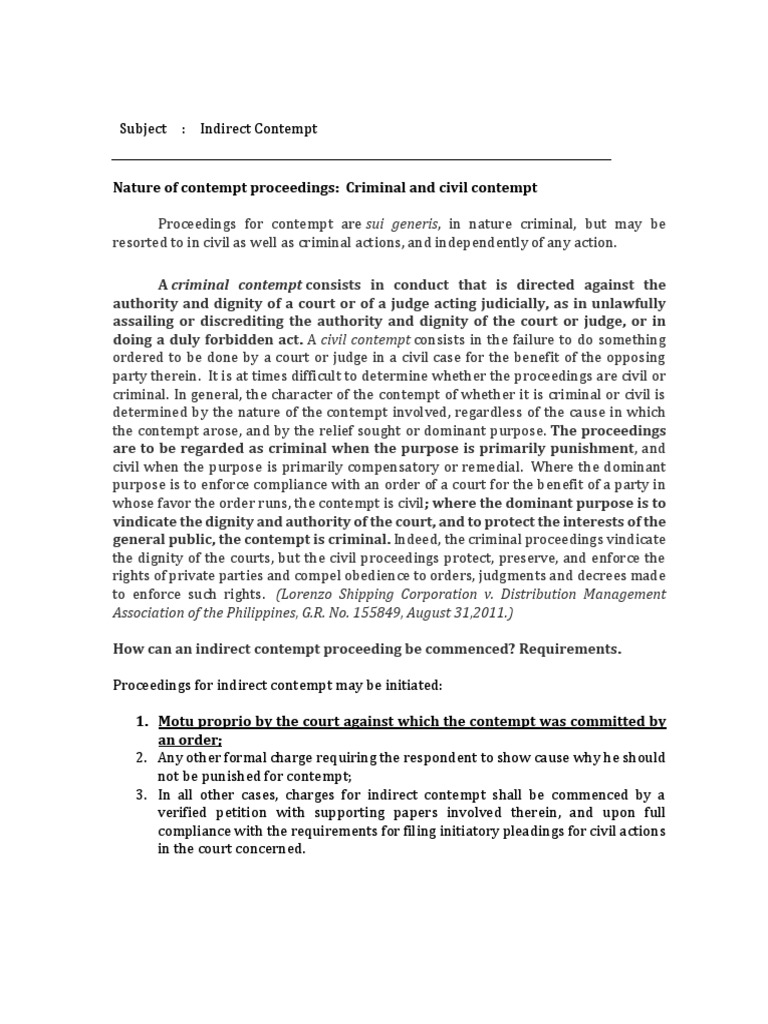 Subject : Indirect Contempt

Nature of contempt proceedings: Criminal and civil contempt

Proceedings for contempt are sui generis, in nature criminal, but may be resorted to in civil as well as criminal actions, and independently of any action.

A criminal contempt consists in conduct that is directed against the authority and dignity of a court or of a judge acting judicially, as in unlawfully assailing or discrediting the authority and dignity of the court or judge, or in doing a duly forbidden act. A civil contempt consists in the failure to do something ordered to be done by a court or judge in a civil case for the benefit of the opposing party therein. It is at times difficult to determine whether the proceedings are civil or criminal. In general, the character of the contempt of whether it is criminal or civil is determined by the nature of the contempt involved, regardless of the cause in which the contempt arose, and by the relief sought or dominant purpose. The proceedings are to be regarded as criminal when the purpose is primarily punishment, and civil when the purpose is primarily compensatory or remedial. Where the dominant purpose is to enforce compliance with an order of a court for the benefit of a party in whose favor the order runs, the contempt is civil; where the dominant purpose is to vindicate the dignity and authority of the court, and to protect the interests of the general public, the contempt is criminal. Indeed, the criminal proceedings vindicate the dignity of the courts, but the civil proceedings protect, preserve, and enforce the rights of private parties and compel obedience to orders, judgments and decrees made to enforce such rights. (Lorenzo Shipping Corporation v. Distribution Management Association of the Philippines, G.R. No. 155849, August 31,2011.)

How can an indirect contempt proceeding be commenced? Requirements.

Proceedings for indirect contempt may be initiated:

1. Motu proprio by the court against which the contempt was committed by an order;
2. Any other formal charge requiring the respondent to show cause why he should not be punished for contempt;
3. In all other cases, charges for indirect contempt shall be commenced by a verified petition with supporting papers involved therein, and upon full compliance with the requirements for filing initiatory pleadings for civil actions in the court concerned.